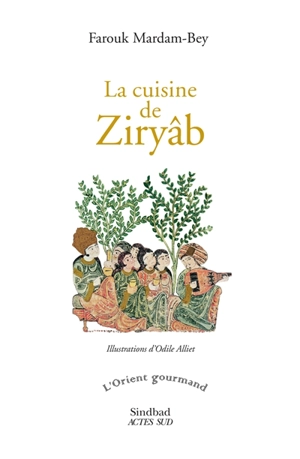 Farouk Mardam-Bey

La cuisine de Ziryâb

Illustrations d'Odile Alliet

L'Orient gourmand

Sindbad
ACTES SUD